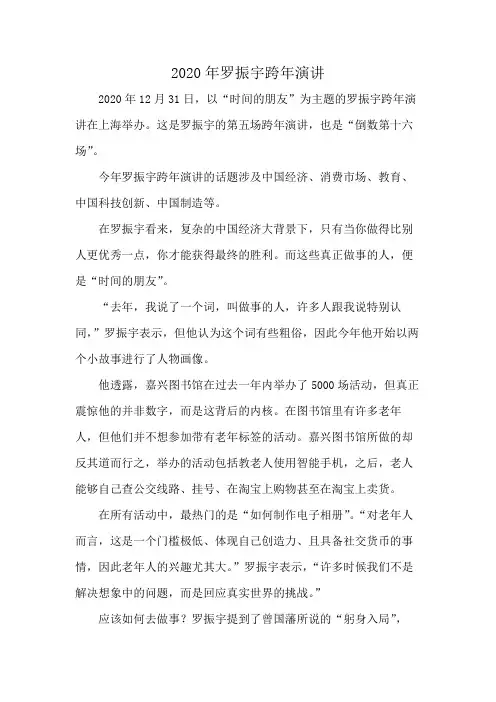 2020年罗振宇跨年演讲

2020年12月31日，以“时间的朋友”为主题的罗振宇跨年演讲在上海举办。这是罗振宇的第五场跨年演讲，也是“倒数第十六场”。

今年罗振宇跨年演讲的话题涉及中国经济、消费市场、教育、中国科技创新、中国制造等。

在罗振宇看来，复杂的中国经济大背景下，只有当你做得比别人更优秀一点，你才能获得最终的胜利。而这些真正做事的人，便是“时间的朋友”。

“去年，我说了一个词，叫做事的人，许多人跟我说特别认同，”罗振宇表示，但他认为这个词有些粗俗，因此今年他开始以两个小故事进行了人物画像。

他透露，嘉兴图书馆在过去一年内举办了5000场活动，但真正震惊他的并非数字，而是这背后的内核。在图书馆里有许多老年人，但他们并不想参加带有老年标签的活动。嘉兴图书馆所做的却反其道而行之，举办的活动包括教老人使用智能手机，之后，老人能够自己查公交线路、挂号、在淘宝上购物甚至在淘宝上卖货。

在所有活动中，最热门的是“如何制作电子相册”。“对老年人而言，这是一个门槛极低、体现自己创造力、且具备社交货币的事情，因此老年人的兴趣尤其大。”罗振宇表示，“许多时候我们不是解决想象中的问题，而是回应真实世界的挑战。”

应该如何去做事？罗振宇提到了曾国藩所说的“躬身入局”，